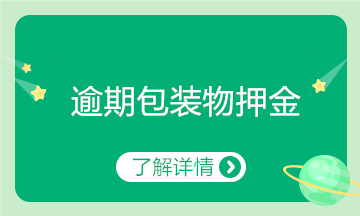 逾期包装物押金

了解详情